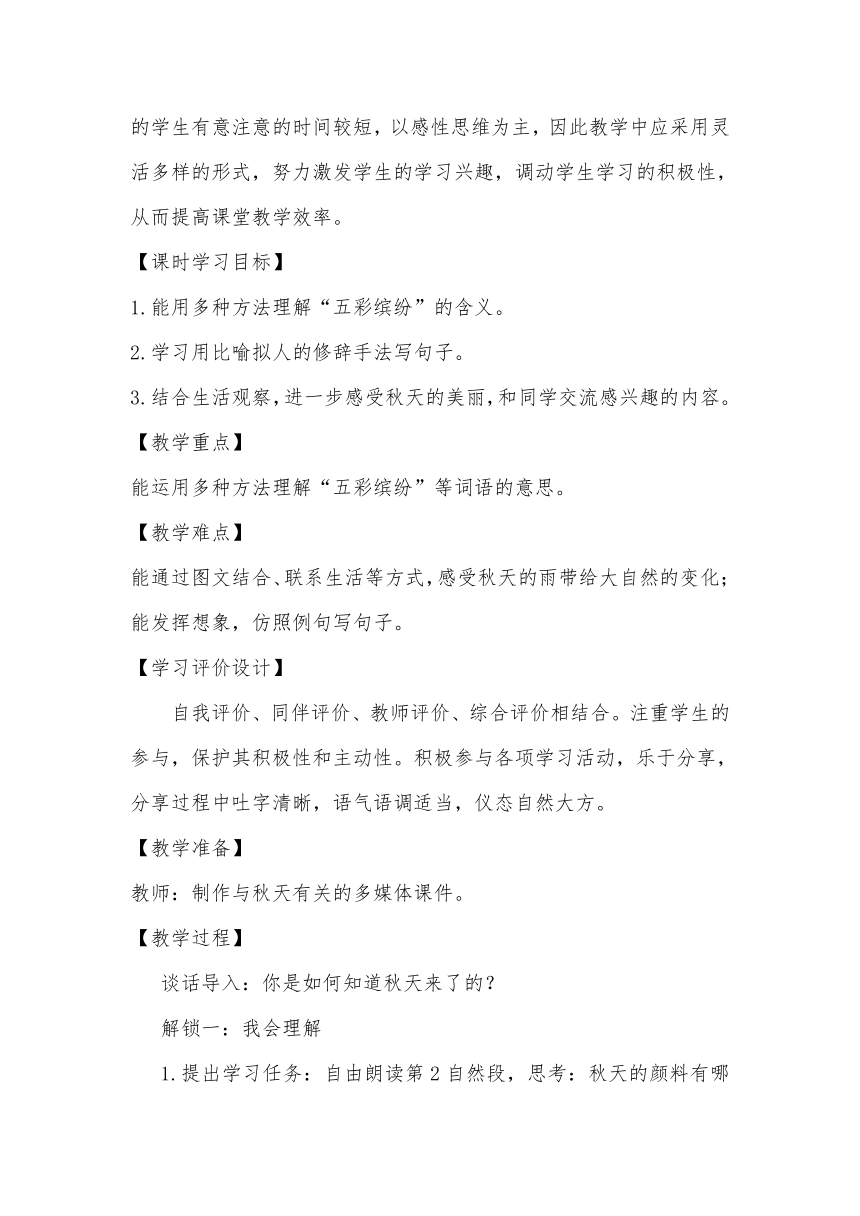 的学生有意注意的时间较短，以感性思维为主，因此教学中应采用灵活多样的形式，努力激发学生的学习兴趣，调动学生学习的积极性，从而提高课堂教学效率。

【课时学习目标】

1.能用多种方法理解“五彩缤纷”的含义。

2.学习用比喻拟人的修辞手法写句子。

3.结合生活观察，进一步感受秋天的美丽，和同学交流感兴趣的内容。

【教学重点】

能运用多种方法理解“五彩缤纷”等词语的意思。

【教学难点】

能通过图文结合、联系生活等方式，感受秋天的雨带给大自然的变化；能发挥想象，仿照例句写句子。

【学习评价设计】

自我评价、同伴评价、教师评价、综合评价相结合。注重学生的参与，保护其积极性和主动性。积极参与各项学习活动，乐于分享，分享过程中吐字清晰，语气语调适当，仪态自然大方。

【教学准备】

教师：制作与秋天有关的多媒体课件。

【教学过程】

谈话导入：你是如何知道秋天来了的？

解锁一：我会理解

1.提出学习任务：自由朗读第2自然段，思考：秋天的颜料有哪